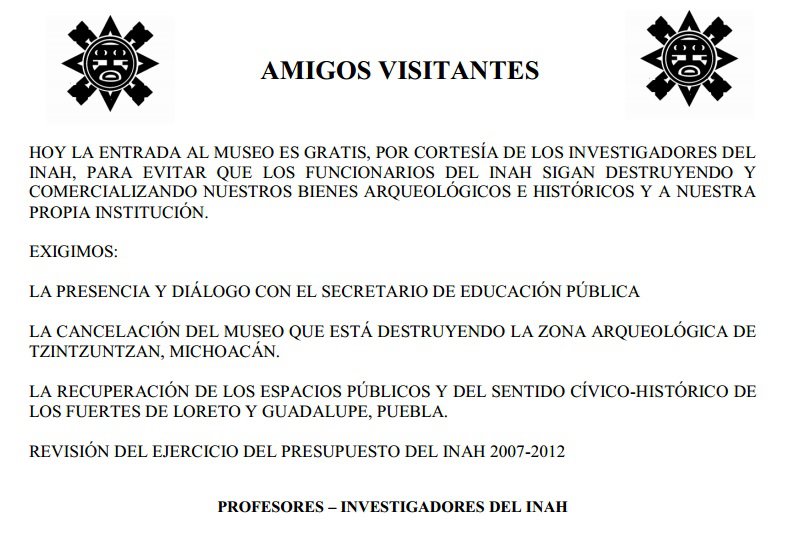 AMIGOS VISITANTES

HOY LA ENTRADA AL MUSEO ES GRATIS, POR CORTESÍA DE LOS INVESTIGADORES DEL INAH, PARA EVITAR QUE LOS FUNCIONARIOS DEL INAH SIGAN DESTRUYENDO Y COMERCIALIZANDO NUESTROS BIENES ARQUEOLÓGICOS E HISTÓRICOS Y A NUESTRA PROPIA INSTITUCIÓN.

EXIGIMOS:

LA PRESENCIA Y DIÁLOGO CON EL SECRETARIO DE EDUCACIÓN PÚBLICA

LA CANCELACIÓN DEL MUSEO QUE ESTÁ DESTRUYENDO LA ZONA ARQUEOLÓGICA DE TZINTZUNTZAN, MICHOACÁN.

LA RECUPERACIÓN DE LOS ESPACIOS PÚBLICOS Y DEL SENTIDO CÍVICO-HISTÓRICO DE LOS FUERTES DE LORETO Y GUADALUPE, PUEBLA.

REVISIÓN DEL EJERCICIO DEL PRESUPUESTO DEL INAH 2007-2012

PROFESORES – INVESTIGADORES DEL INAH